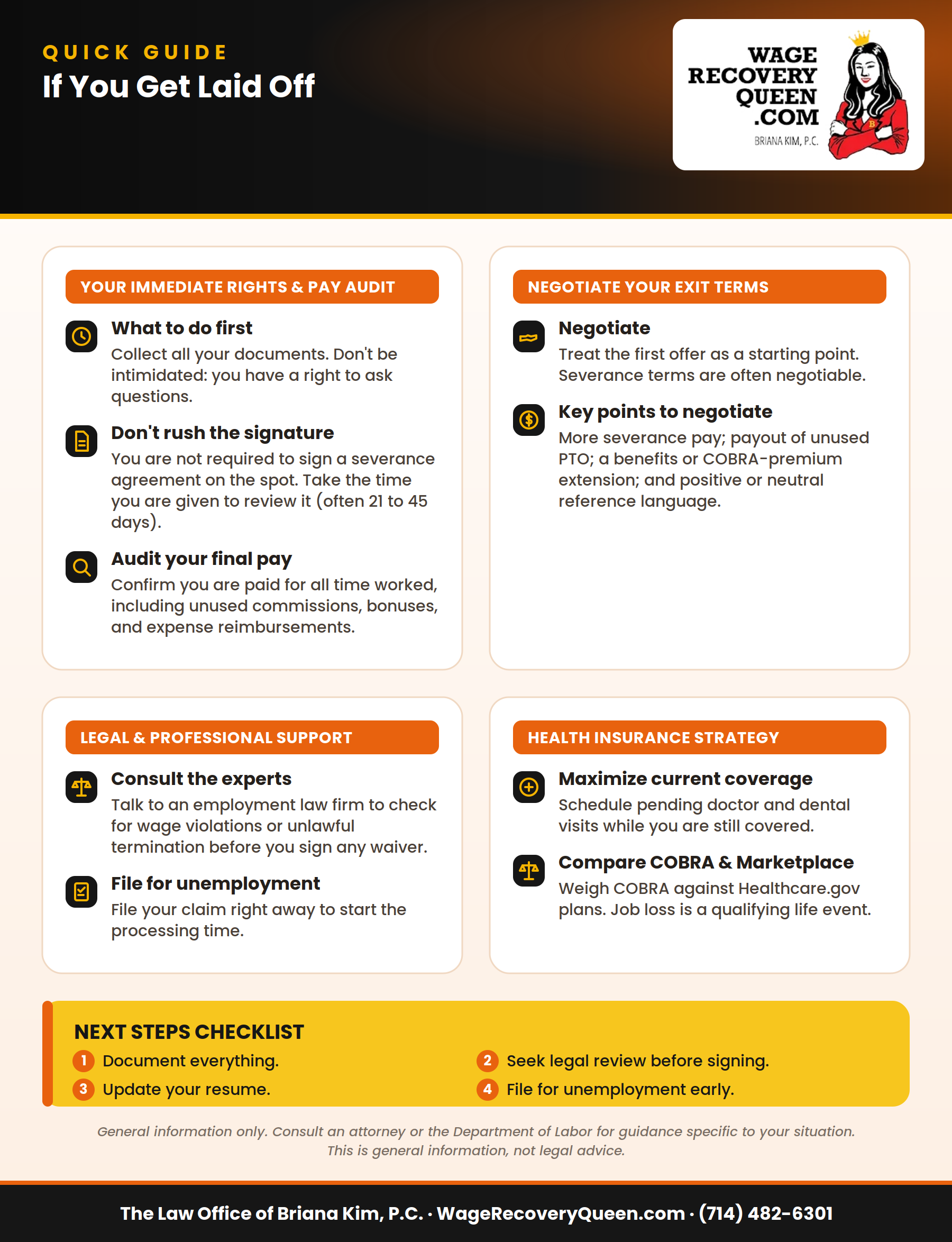 QUICK GUIDE
If You Get Laid Off

WAGE
RECOVERY
QUEEN
.COM
BRIANA KIM, P.C.

YOUR IMMEDIATE RIGHTS & PAY AUDIT

What to do first
Collect all your documents. Don't be intimidated: you have a right to ask questions.

Don't rush the signature
You are not required to sign a severance agreement on the spot. Take the time you are given to review it (often 21 to 45 days).

Audit your final pay
Confirm you are paid for all time worked, including unused commissions, bonuses, and expense reimbursements.

NEGOTIATE YOUR EXIT TERMS

Negotiate
Treat the first offer as a starting point. Severance terms are often negotiable.

Key points to negotiate
More severance pay; payout of unused PTO; a benefits or COBRA-premium extension; and positive or neutral reference language.

LEGAL & PROFESSIONAL SUPPORT

Consult the experts
Talk to an employment law firm to check for wage violations or unlawful termination before you sign any waiver.

File for unemployment
File your claim right away to start the processing time.

HEALTH INSURANCE STRATEGY

Maximize current coverage
Schedule pending doctor and dental visits while you are still covered.

Compare COBRA & Marketplace
Weigh COBRA against Healthcare.gov plans. Job loss is a qualifying life event.

NEXT STEPS CHECKLIST
1 Document everything.
2 Seek legal review before signing.
3 Update your resume.
4 File for unemployment early.

General information only. Consult an attorney or the Department of Labor for guidance specific to your situation. This is general information, not legal advice.

The Law Office of Briana Kim, P.C. · WageRecoveryQueen.com · (714) 482-6301